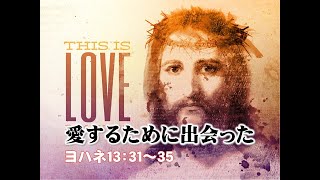 THIS IS
LOVE
愛するために出会った
ヨハネ13：31～35